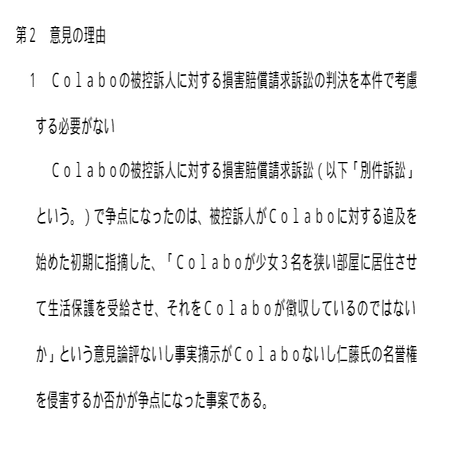 第２　意見の理由

１　Ｃｏｌａｂｏの被控訴人に対する損害賠償請求訴訟の判決を本件で考慮する必要がない

　Ｃｏｌａｂｏの被控訴人に対する損害賠償請求訴訟（以下「別件訴訟」という。）で争点になったのは、被控訴人がＣｏｌａｂｏに対する追及を始めた初期に指摘した、「Ｃｏｌａｂｏが少女３名を狭い部屋に居住させて生活保護を受給させ、それをＣｏｌａｂｏが徴収しているのではないか」という意見論評ないし事実摘示がＣｏｌａｂｏないし仁藤氏の名誉権を侵害するか否かが争点になった事案である。